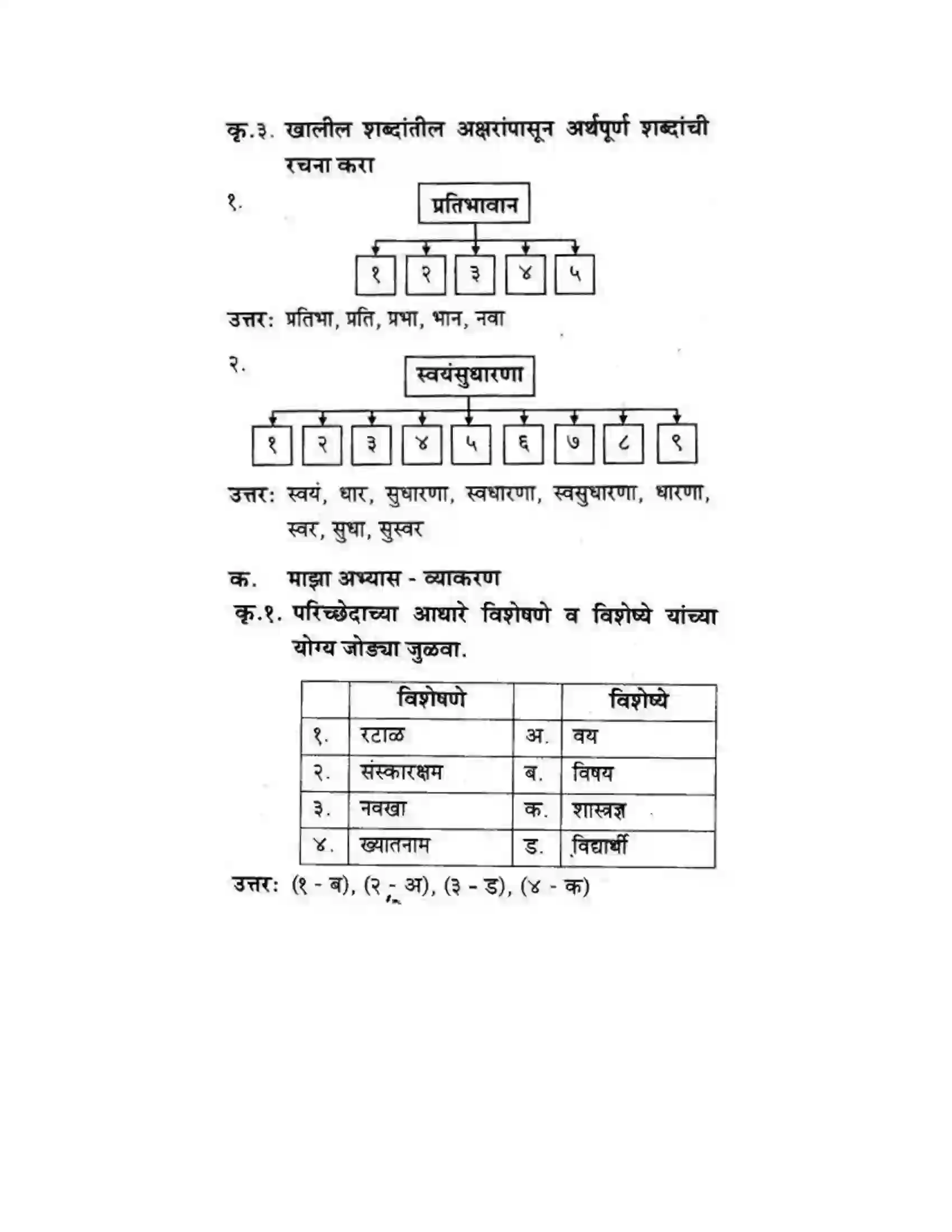 कृ.३. खालील शब्दांतील अक्षरांपासून अर्थपूर्ण शब्दांची रचना करा

१.

प्रतिभावान

१ २ ३ ४ ५

उत्तर: प्रतिभा, प्रति, प्रभा, भान, नवा

२.

स्वयंसुधारणा

१ २ ३ ४ ५ ६ ७ ८ ९

उत्तर: स्वयं, धार, सुधारणा, स्वधारणा, स्वसुधारणा, धारणा, स्वर, सुधा, सुस्वर

क. माझा अभ्यास - व्याकरण

कृ.१. परिच्छेदाच्या आधारे विशेषणे व विशेष्ये यांच्या योग्य जोड्या जुळवा.

| | विशेषणे | | विशेष्ये |
|---|---|---|---|
| १. | रटाळ | अ. | वय |
| २. | संस्कारक्षम | ब. | विषय |
| ३. | नवखा | क. | शास्त्रज्ञ |
| ४. | ख्यातनाम | ड. | विद्यार्थी |

उत्तर: (१ - ब), (२ - अ), (३ - ड), (४ - क)